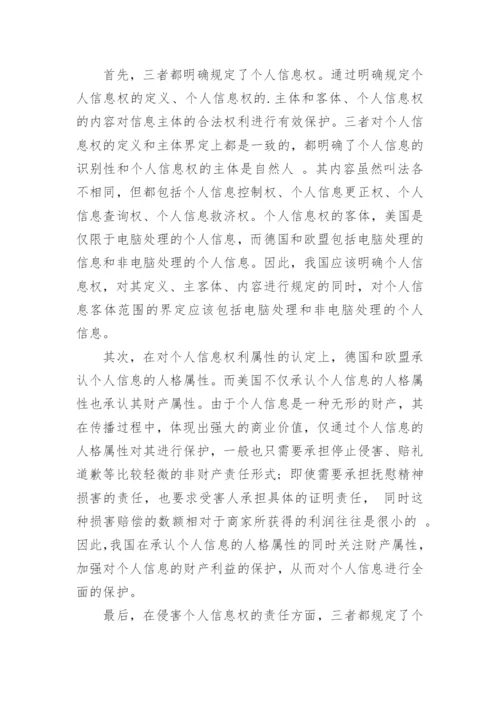 首先，三者都明确规定了个人信息权。通过明确规定个人信息权的定义、个人信息权的.主体和客体、个人信息权的内容对信息主体的合法权利进行有效保护。三者对个人信息权的定义和主体界定上都是一致的，都明确了个人信息的识别性和个人信息权的主体是自然人 。其内容虽然叫法各不相同，但都包括个人信息控制权、个人信息更正权、个人信息查询权、个人信息救济权。个人信息权的客体，美国是仅限于电脑处理的个人信息，而德国和欧盟包括电脑处理的信息和非电脑处理的个人信息。因此，我国应该明确个人信息权，对其定义、主客体、内容进行规定的同时，对个人信息客体范围的界定应该包括电脑处理和非电脑处理的个人信息。

其次，在对个人信息权利属性的认定上，德国和欧盟承认个人信息的人格属性。而美国不仅承认个人信息的人格属性也承认其财产属性。由于个人信息是一种无形的财产，其在传播过程中，体现出强大的商业价值，仅通过个人信息的人格属性对其进行保护，一般也只需要承担停止侵害、赔礼道歉等比较轻微的非财产责任形式；即使需要承担抚慰精神损害的责任，也要求受害人承担具体的证明责任， 同时这种损害赔偿的数额相对于商家所获得的利润往往是很小的 。因此，我国在承认个人信息的人格属性的同时关注财产属性，加强对个人信息的财产利益的保护，从而对个人信息进行全面的保护。

最后，在侵害个人信息权的责任方面，三者都规定了个